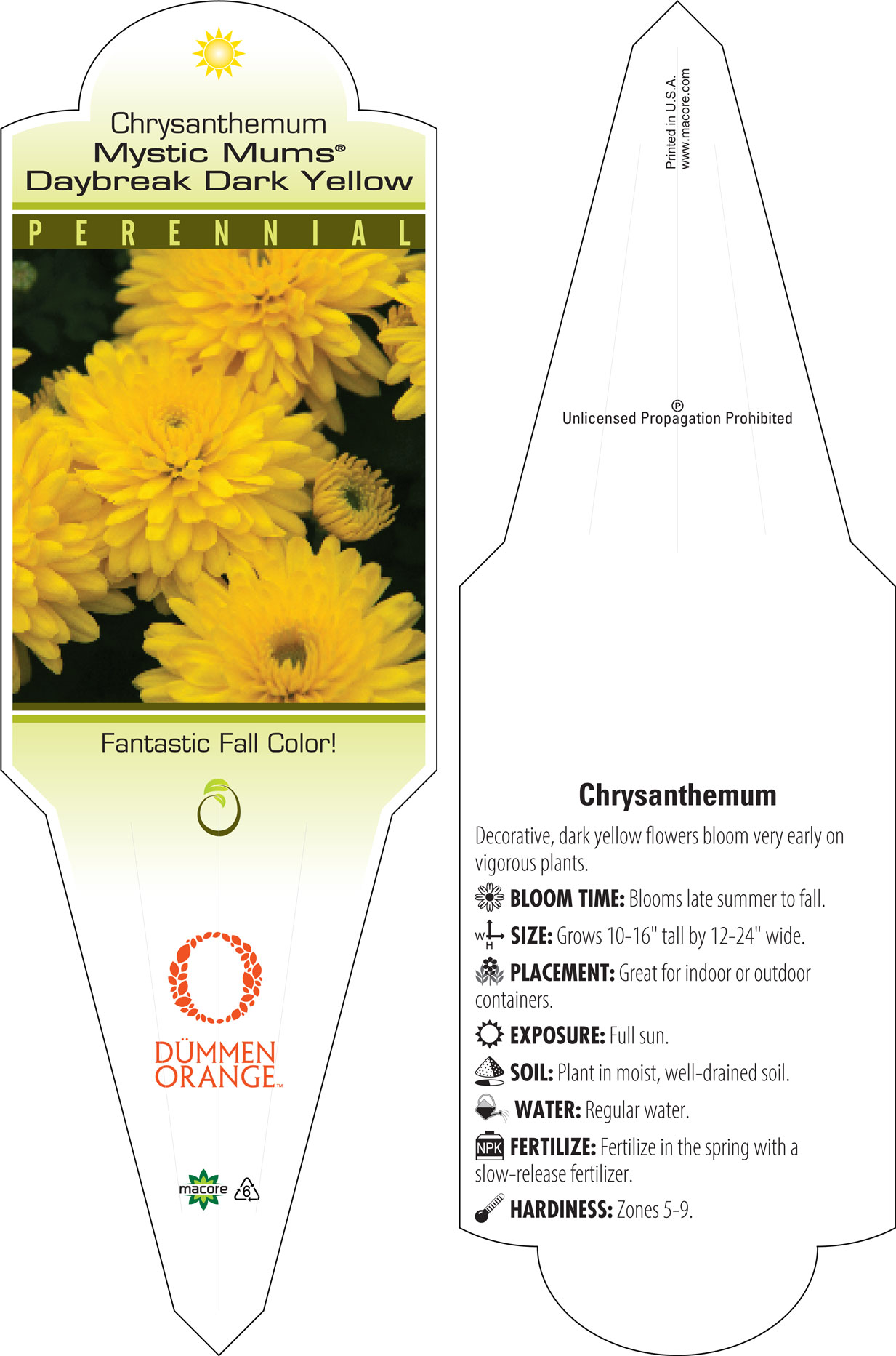 Chrysanthemum
Mystic Mums®
Daybreak Dark Yellow

PERENNIAL

Fantastic Fall Color!

DÜMMEN
ORANGE™

macore 6

Printed in U.S.A.
www.macore.com

℗
Unlicensed Propagation Prohibited

Chrysanthemum

Decorative, dark yellow flowers bloom very early on vigorous plants.

BLOOM TIME: Blooms late summer to fall.

W H SIZE: Grows 10-16" tall by 12-24" wide.

PLACEMENT: Great for indoor or outdoor containers.

EXPOSURE: Full sun.

SOIL: Plant in moist, well-drained soil.

WATER: Regular water.

NPK FERTILIZE: Fertilize in the spring with a slow-release fertilizer.

HARDINESS: Zones 5-9.